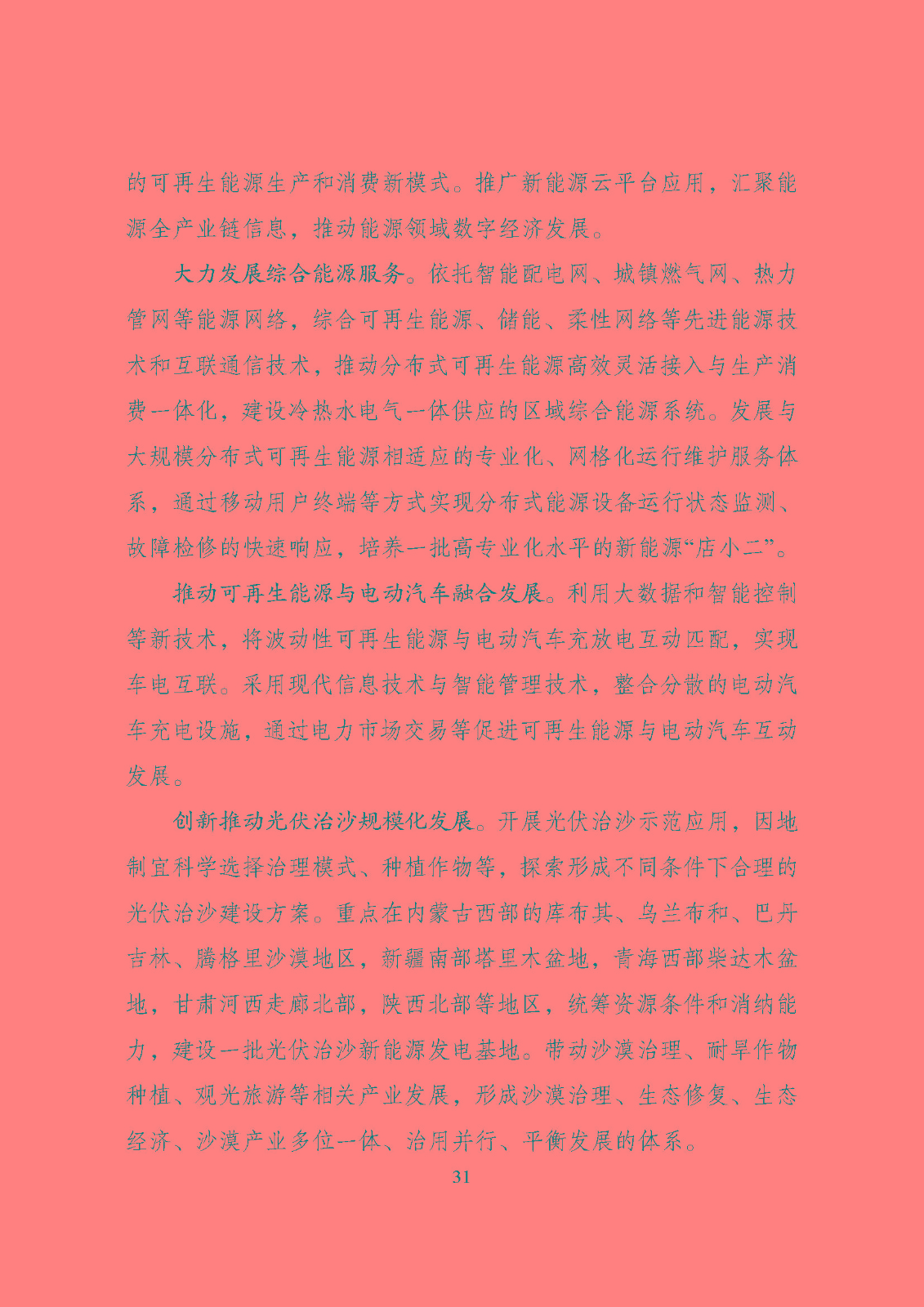 的可再生能源生产和消费新模式。推广新能源云平台应用，汇聚能源全产业链信息，推动能源领域数字经济发展。

大力发展综合能源服务。依托智能配电网、城镇燃气网、热力管网等能源网络，综合可再生能源、储能、柔性网络等先进能源技术和互联通信技术，推动分布式可再生能源高效灵活接入与生产消费一体化，建设冷热水电气一体供应的区域综合能源系统。发展与大规模分布式可再生能源相适应的专业化、网格化运行维护服务体系，通过移动用户终端等方式实现分布式能源设备运行状态监测、故障检修的快速响应，培养一批高专业化水平的新能源“店小二”。

推动可再生能源与电动汽车融合发展。利用大数据和智能控制等新技术，将波动性可再生能源与电动汽车充放电互动匹配，实现车电互联。采用现代信息技术与智能管理技术，整合分散的电动汽车充电设施，通过电力市场交易等促进可再生能源与电动汽车互动发展。

创新推动光伏治沙规模化发展。开展光伏治沙示范应用，因地制宜科学选择治理模式、种植作物等，探索形成不同条件下合理的光伏治沙建设方案。重点在内蒙古西部的库布其、乌兰布和、巴丹吉林、腾格里沙漠地区，新疆南部塔里木盆地，青海西部柴达木盆地，甘肃河西走廊北部，陕西北部等地区，统筹资源条件和消纳能力，建设一批光伏治沙新能源发电基地。带动沙漠治理、耐旱作物种植、观光旅游等相关产业发展，形成沙漠治理、生态修复、生态经济、沙漠产业多位一体、治用并行、平衡发展的体系。

31